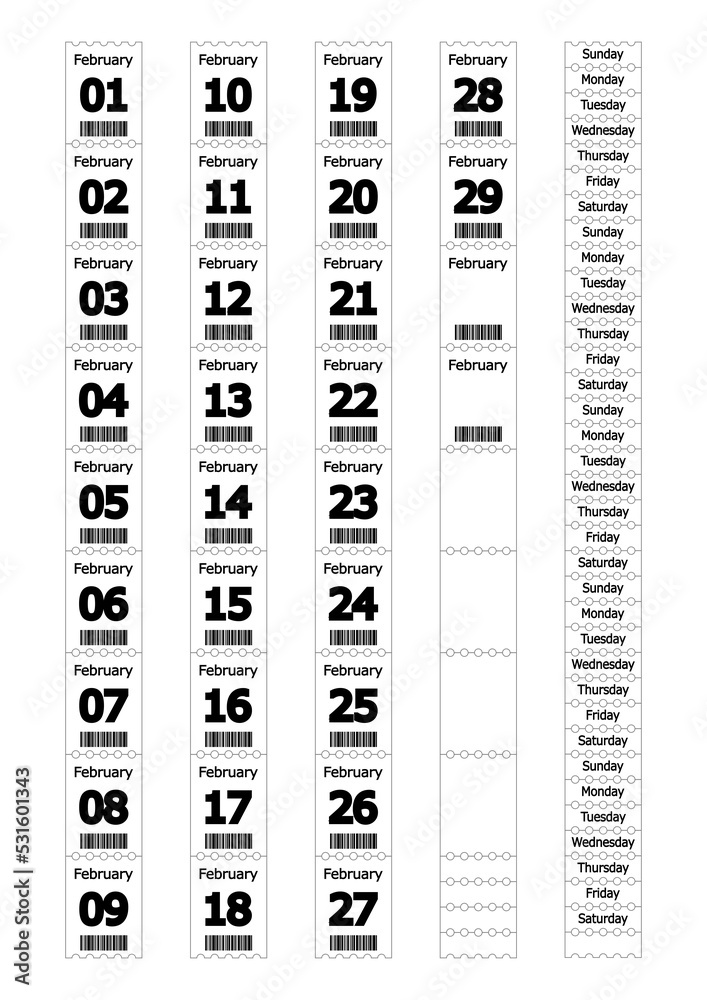 February
01

February
02

February
03

February
04

February
05

February
06

February
07

February
08

February
09

February
10

February
11

February
12

February
13

February
14

February
15

February
16

February
17

February
18

February
19

February
20

February
21

February
22

February
23

February
24

February
25

February
26

February
27

February
28

February
29

February

February

Sunday
Monday
Tuesday
Wednesday
Thursday
Friday
Saturday
Sunday
Monday
Tuesday
Wednesday
Thursday
Friday
Saturday
Sunday
Monday
Tuesday
Wednesday
Thursday
Friday
Saturday
Sunday
Monday
Tuesday
Wednesday
Thursday
Friday
Saturday
Sunday
Monday
Tuesday
Wednesday
Thursday
Friday
Saturday

Adobe Stock | #531601343